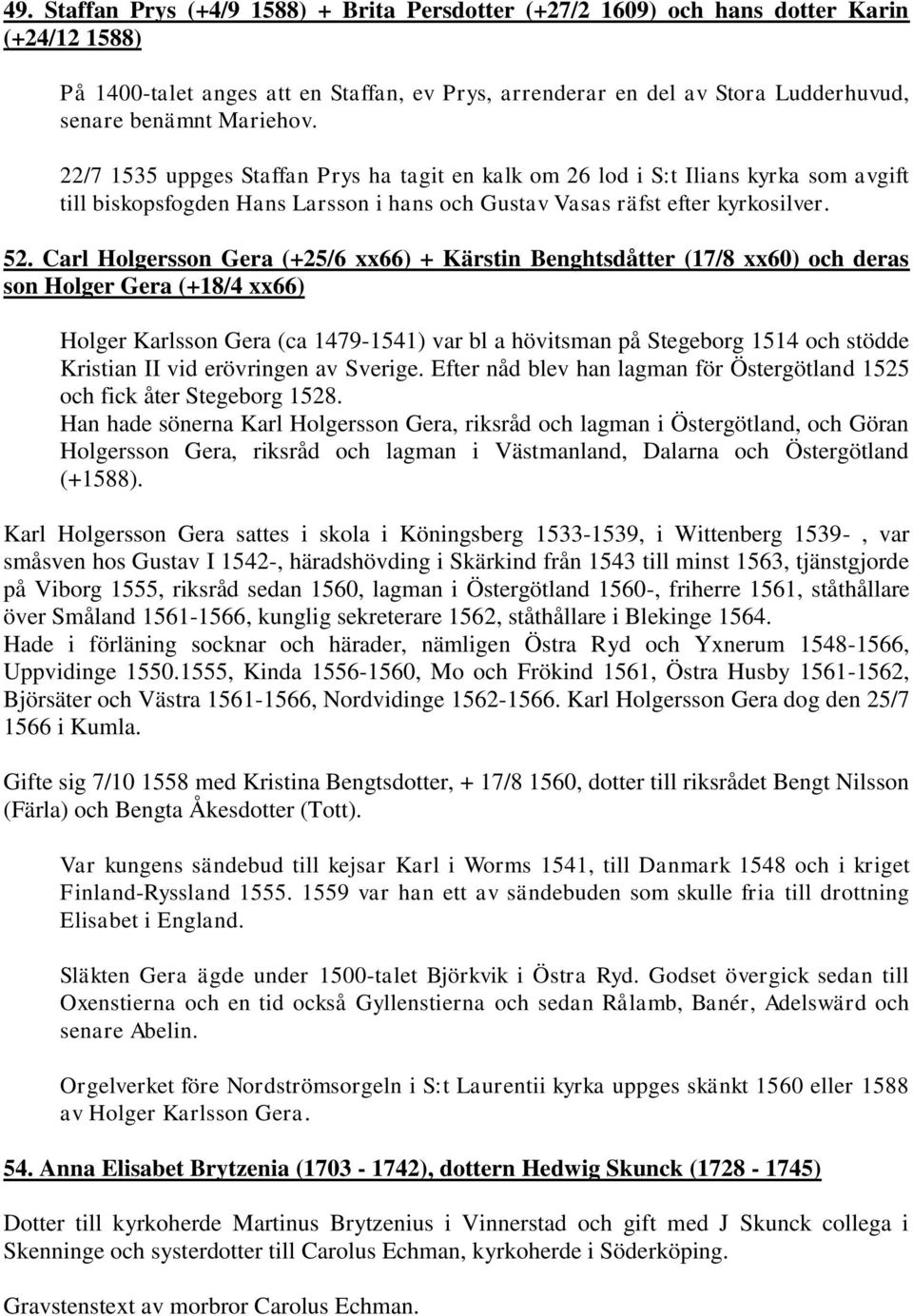 49. Staffan Prys (+4/9 1588) + Brita Persdotter (+27/2 1609) och hans dotter Karin (+24/12 1588)

På 1400-talet anges att en Staffan, ev Prys, arrenderar en del av Stora Ludderhuvud, senare benämnt Mariehov.

22/7 1535 uppges Staffan Prys ha tagit en kalk om 26 lod i S:t Ilians kyrka som avgift till biskopsfogden Hans Larsson i hans och Gustav Vasas räfst efter kyrkosilver.

52. Carl Holgersson Gera (+25/6 xx66) + Kärstin Benghtsdåtter (17/8 xx60) och deras son Holger Gera (+18/4 xx66)

Holger Karlsson Gera (ca 1479-1541) var bl a hövitsman på Stegeborg 1514 och stödde Kristian II vid erövringen av Sverige. Efter nåd blev han lagman för Östergötland 1525 och fick åter Stegeborg 1528.
Han hade sönerna Karl Holgersson Gera, riksråd och lagman i Östergötland, och Göran Holgersson Gera, riksråd och lagman i Västmanland, Dalarna och Östergötland (+1588).

Karl Holgersson Gera sattes i skola i Köningsberg 1533-1539, i Wittenberg 1539- , var småsven hos Gustav I 1542-, häradshövding i Skärkind från 1543 till minst 1563, tjänstgjorde på Viborg 1555, riksråd sedan 1560, lagman i Östergötland 1560-, friherre 1561, ståthållare över Småland 1561-1566, kunglig sekreterare 1562, ståthållare i Blekinge 1564.
Hade i förläning socknar och härader, nämligen Östra Ryd och Yxnerum 1548-1566, Uppvidinge 1550.1555, Kinda 1556-1560, Mo och Frökind 1561, Östra Husby 1561-1562, Björsäter och Västra 1561-1566, Nordvidinge 1562-1566. Karl Holgersson Gera dog den 25/7 1566 i Kumla.

Gifte sig 7/10 1558 med Kristina Bengtsdotter, + 17/8 1560, dotter till riksrådet Bengt Nilsson (Färla) och Bengta Åkesdotter (Tott).

Var kungens sändebud till kejsar Karl i Worms 1541, till Danmark 1548 och i kriget Finland-Ryssland 1555. 1559 var han ett av sändebuden som skulle fria till drottning Elisabet i England.

Släkten Gera ägde under 1500-talet Björkvik i Östra Ryd. Godset övergick sedan till Oxenstierna och en tid också Gyllenstierna och sedan Rålamb, Banér, Adelswärd och senare Abelin.

Orgelverket före Nordströmsorgeln i S:t Laurentii kyrka uppges skänkt 1560 eller 1588 av Holger Karlsson Gera.

54. Anna Elisabet Brytzenia (1703 - 1742), dottern Hedwig Skunck (1728 - 1745)

Dotter till kyrkoherde Martinus Brytzenius i Vinnerstad och gift med J Skunck collega i Skenninge och systerdotter till Carolus Echman, kyrkoherde i Söderköping.

Gravstenstext av morbror Carolus Echman.